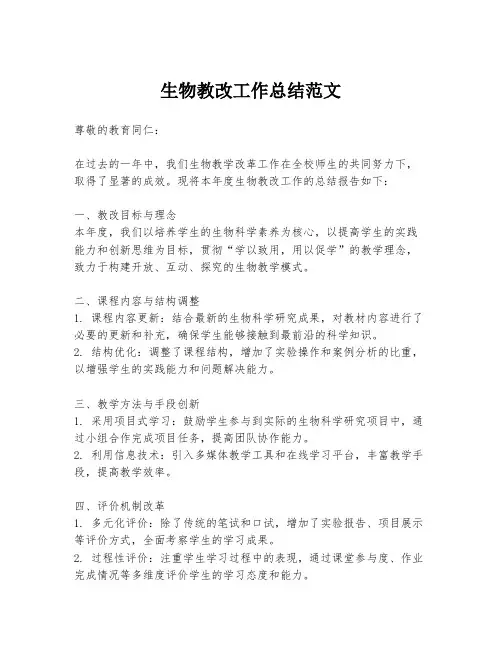 生物教改工作总结范文

尊敬的教育同仁：

在过去的一年中，我们生物教学改革工作在全校师生的共同努力下，取得了显著的成效。现将本年度生物教改工作的总结报告如下：

一、教改目标与理念
本年度，我们以培养学生的生物科学素养为核心，以提高学生的实践能力和创新思维为目标，贯彻“学以致用，用以促学”的教学理念，致力于构建开放、互动、探究的生物教学模式。

二、课程内容与结构调整
1. 课程内容更新：结合最新的生物科学研究成果，对教材内容进行了必要的更新和补充，确保学生能够接触到最前沿的科学知识。
2. 结构优化：调整了课程结构，增加了实验操作和案例分析的比重，以增强学生的实践能力和问题解决能力。

三、教学方法与手段创新
1. 采用项目式学习：鼓励学生参与到实际的生物科学研究项目中，通过小组合作完成项目任务，提高团队协作能力。
2. 利用信息技术：引入多媒体教学工具和在线学习平台，丰富教学手段，提高教学效率。

四、评价机制改革
1. 多元化评价：除了传统的笔试和口试，增加了实验报告、项目展示等评价方式，全面考察学生的学习成果。
2. 过程性评价：注重学生学习过程中的表现，通过课堂参与度、作业完成情况等多维度评价学生的学习态度和能力。